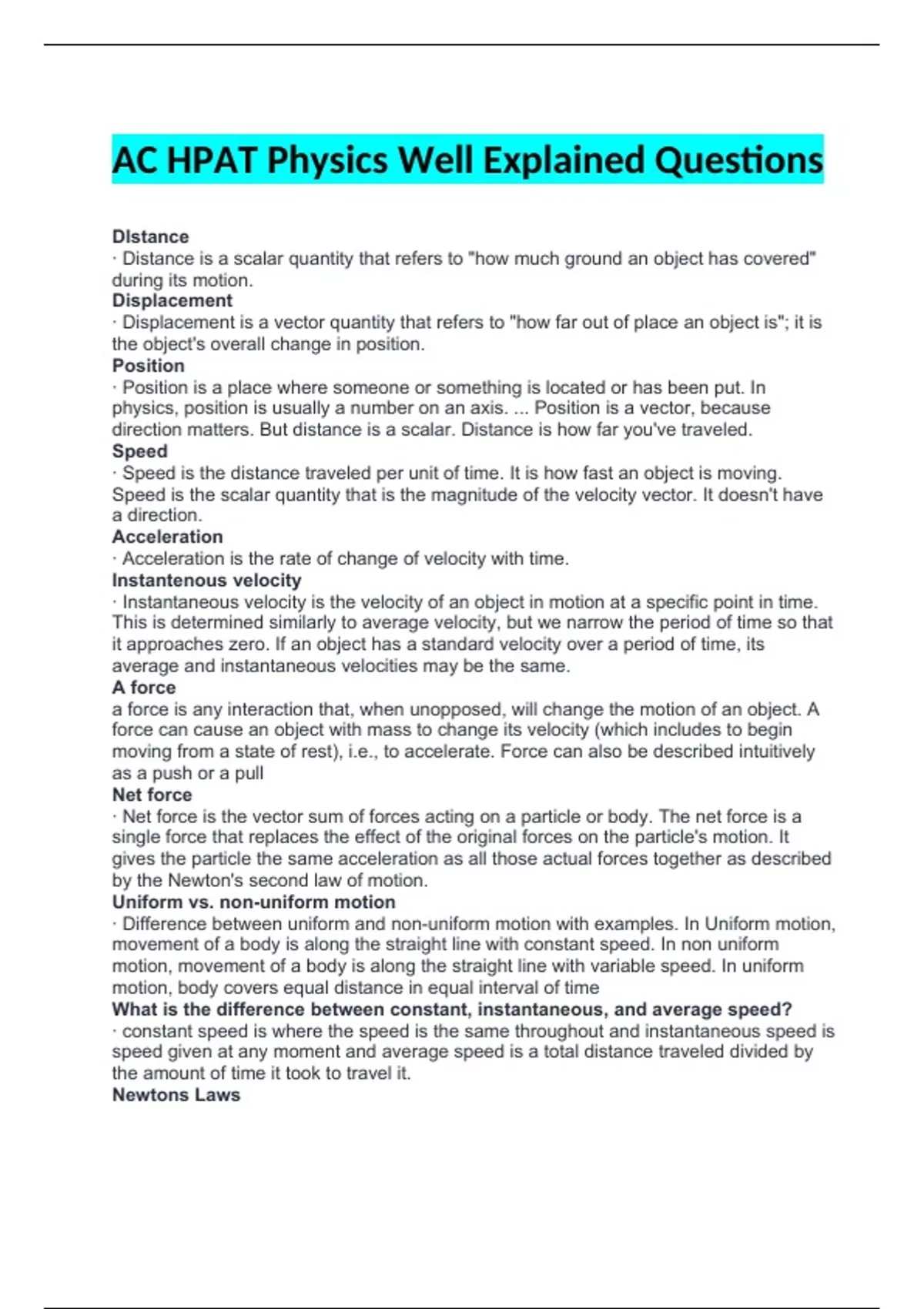 AC HPAT Physics Well Explained Questions

DIstance
· Distance is a scalar quantity that refers to "how much ground an object has covered" during its motion.
Displacement
· Displacement is a vector quantity that refers to "how far out of place an object is"; it is the object's overall change in position.
Position
· Position is a place where someone or something is located or has been put. In physics, position is usually a number on an axis. ... Position is a vector, because direction matters. But distance is a scalar. Distance is how far you've traveled.
Speed
· Speed is the distance traveled per unit of time. It is how fast an object is moving. Speed is the scalar quantity that is the magnitude of the velocity vector. It doesn't have a direction.
Acceleration
· Acceleration is the rate of change of velocity with time.
Instantenous velocity
· Instantaneous velocity is the velocity of an object in motion at a specific point in time. This is determined similarly to average velocity, but we narrow the period of time so that it approaches zero. If an object has a standard velocity over a period of time, its average and instantaneous velocities may be the same.
A force
a force is any interaction that, when unopposed, will change the motion of an object. A force can cause an object with mass to change its velocity (which includes to begin moving from a state of rest), i.e., to accelerate. Force can also be described intuitively as a push or a pull
Net force
· Net force is the vector sum of forces acting on a particle or body. The net force is a single force that replaces the effect of the original forces on the particle's motion. It gives the particle the same acceleration as all those actual forces together as described by the Newton's second law of motion.
Uniform vs. non-uniform motion
· Difference between uniform and non-uniform motion with examples. In Uniform motion, movement of a body is along the straight line with constant speed. In non uniform motion, movement of a body is along the straight line with variable speed. In uniform motion, body covers equal distance in equal interval of time
What is the difference between constant, instantaneous, and average speed?
· constant speed is where the speed is the same throughout and instantaneous speed is speed given at any moment and average speed is a total distance traveled divided by the amount of time it took to travel it.
Newtons Laws